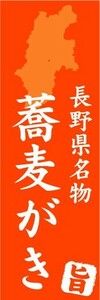 長野県名物
蕎麦がき
旨